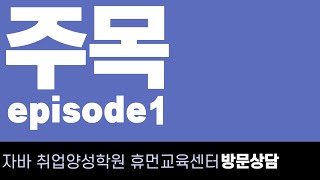 주목
episode1

자바 취업양성학원 휴먼교육센터 방문상담